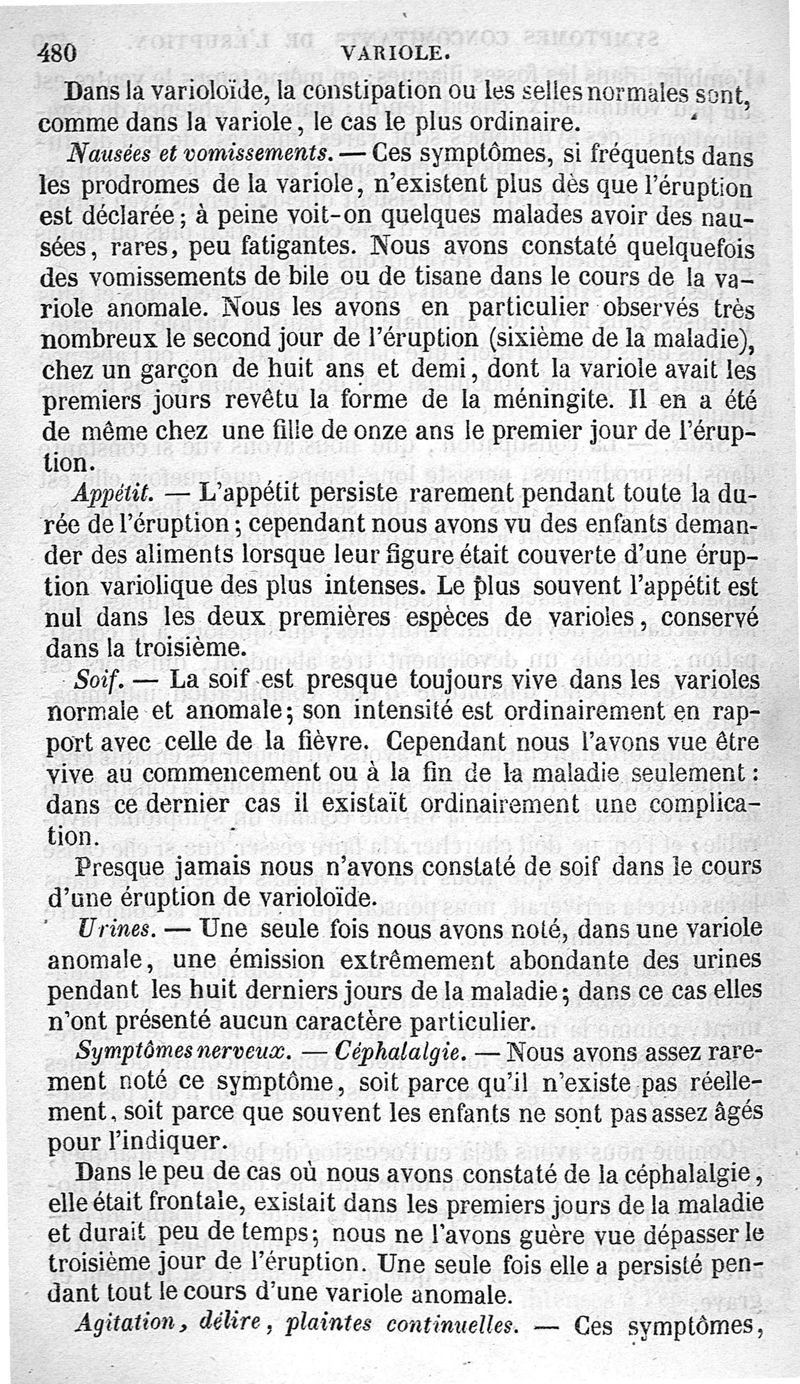 480 VARIOLE.

Dans la varioloïde, la constipation ou les selles normales sont, comme dans la variole, le cas le plus ordinaire.

Nausées et vomissements. — Ces symptômes, si fréquents dans les prodromes de la variole, n'existent plus dès que l'éruption est déclarée; à peine voit-on quelques malades avoir des nausées, rares, peu fatigantes. Nous avons constaté quelquefois des vomissements de bile ou de tisane dans le cours de la variole anomale. Nous les avons en particulier observés très nombreux le second jour de l'éruption (sixième de la maladie), chez un garçon de huit ans et demi, dont la variole avait les premiers jours revêtu la forme de la méningite. Il en a été de même chez une fille de onze ans le premier jour de l'éruption.

Appétit. — L'appétit persiste rarement pendant toute la durée de l'éruption; cependant nous avons vu des enfants demander des aliments lorsque leur figure était couverte d'une éruption variolique des plus intenses. Le plus souvent l'appétit est nul dans les deux premières espèces de varioles, conservé dans la troisième.

Soif. — La soif est presque toujours vive dans les varioles normale et anomale; son intensité est ordinairement en rapport avec celle de la fièvre. Cependant nous l'avons vue être vive au commencement ou à la fin de la maladie seulement: dans ce dernier cas il existait ordinairement une complication.

Presque jamais nous n'avons constaté de soif dans le cours d'une éruption de varioloïde.

Urines. — Une seule fois nous avons noté, dans une variole anomale, une émission extrêmement abondante des urines pendant les huit derniers jours de la maladie; dans ce cas elles n'ont présenté aucun caractère particulier.

Symptômes nerveux. — Céphalalgie. — Nous avons assez rarement noté ce symptôme, soit parce qu'il n'existe pas réellement, soit parce que souvent les enfants ne sont pas assez âgés pour l'indiquer.

Dans le peu de cas où nous avons constaté de la céphalalgie, elle était frontale, existait dans les premiers jours de la maladie et durait peu de temps; nous ne l'avons guère vue dépasser le troisième jour de l'éruption. Une seule fois elle a persisté pendant tout le cours d'une variole anomale.

Agitation, délire, plaintes continuelles. — Ces symptômes,